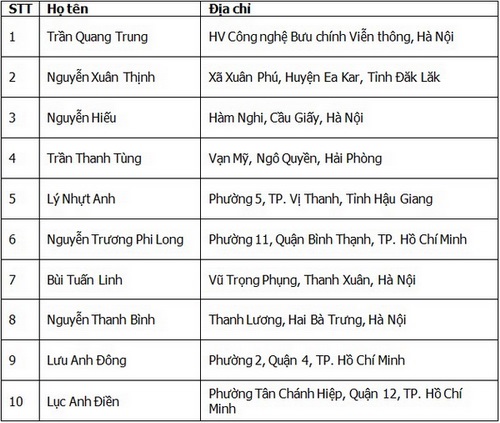 | STT | Họ tên | Địa chỉ |
|---|---|---|
| 1 | Trần Quang Trung | HV Công nghệ Bưu chính Viễn thông, Hà Nội |
| 2 | Nguyễn Xuân Thịnh | Xã Xuân Phú, Huyện Ea Kar, Tỉnh Đăk Lăk |
| 3 | Nguyễn Hiếu | Hàm Nghi, Cầu Giấy, Hà Nội |
| 4 | Trần Thanh Tùng | Vạn Mỹ, Ngô Quyền, Hải Phòng |
| 5 | Lý Nhựt Anh | Phường 5, TP. Vị Thanh, Tỉnh Hậu Giang |
| 6 | Nguyễn Trương Phi Long | Phường 11, Quận Bình Thạnh, TP. Hồ Chí Minh |
| 7 | Bùi Tuấn Linh | Vũ Trọng Phụng, Thanh Xuân, Hà Nội |
| 8 | Nguyễn Thanh Bình | Thanh Lương, Hai Bà Trưng, Hà Nội |
| 9 | Lưu Anh Đông | Phường 2, Quận 4, TP. Hồ Chí Minh |
| 10 | Lục Anh Điền | Phường Tân Chánh Hiệp, Quận 12, TP. Hồ Chí Minh |